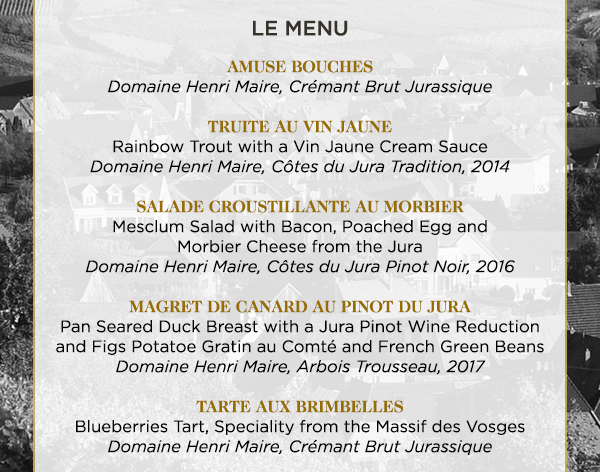 LE MENU

AMUSE BOUCHES
Domaine Henri Maire, Crémant Brut Jurassique

TRUITE AU VIN JAUNE
Rainbow Trout with a Vin Jaune Cream Sauce
Domaine Henri Maire, Côtes du Jura Tradition, 2014

SALADE CROUSTILLANTE AU MORBIER
Mesclum Salad with Bacon, Poached Egg and Morbier Cheese from the Jura
Domaine Henri Maire, Côtes du Jura Pinot Noir, 2016

MAGRET DE CANARD AU PINOT DU JURA
Pan Seared Duck Breast with a Jura Pinot Wine Reduction and Figs Potatoe Gratin au Comté and French Green Beans
Domaine Henri Maire, Arbois Trousseau, 2017

TARTE AUX BRIMBELLES
Blueberries Tart, Speciality from the Massif des Vosges
Domaine Henri Maire, Crémant Brut Jurassique